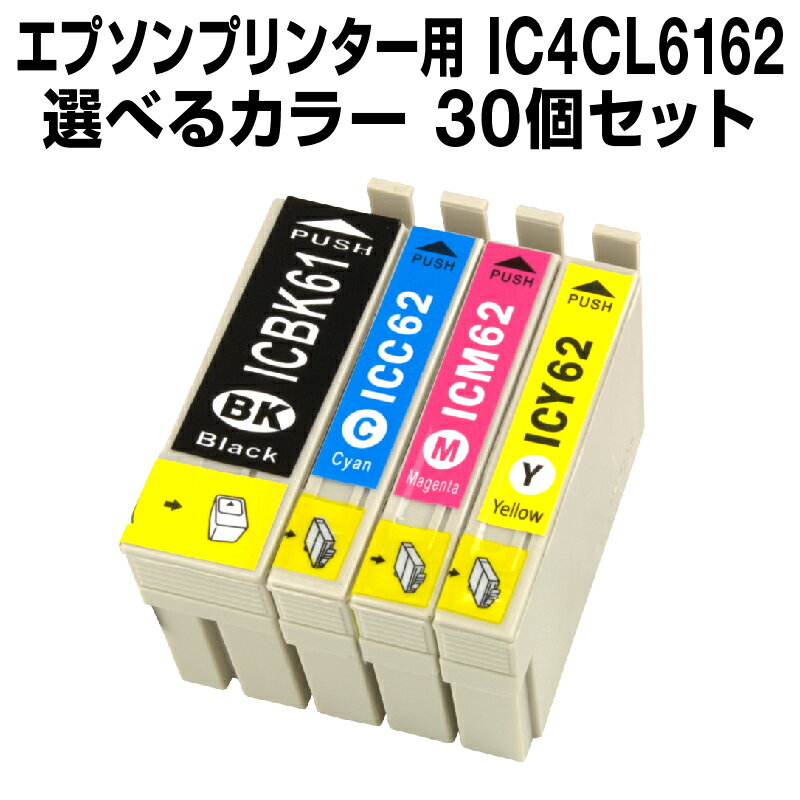 エプソンプリンター用 IC4CL6162
選べるカラー 30個セット

PUSH
ICBK61
BK
Black

PUSH
ICC62
C
Cyan

PUSH
ICM62
M
Magenta

PUSH
ICY62
Y
Yellow